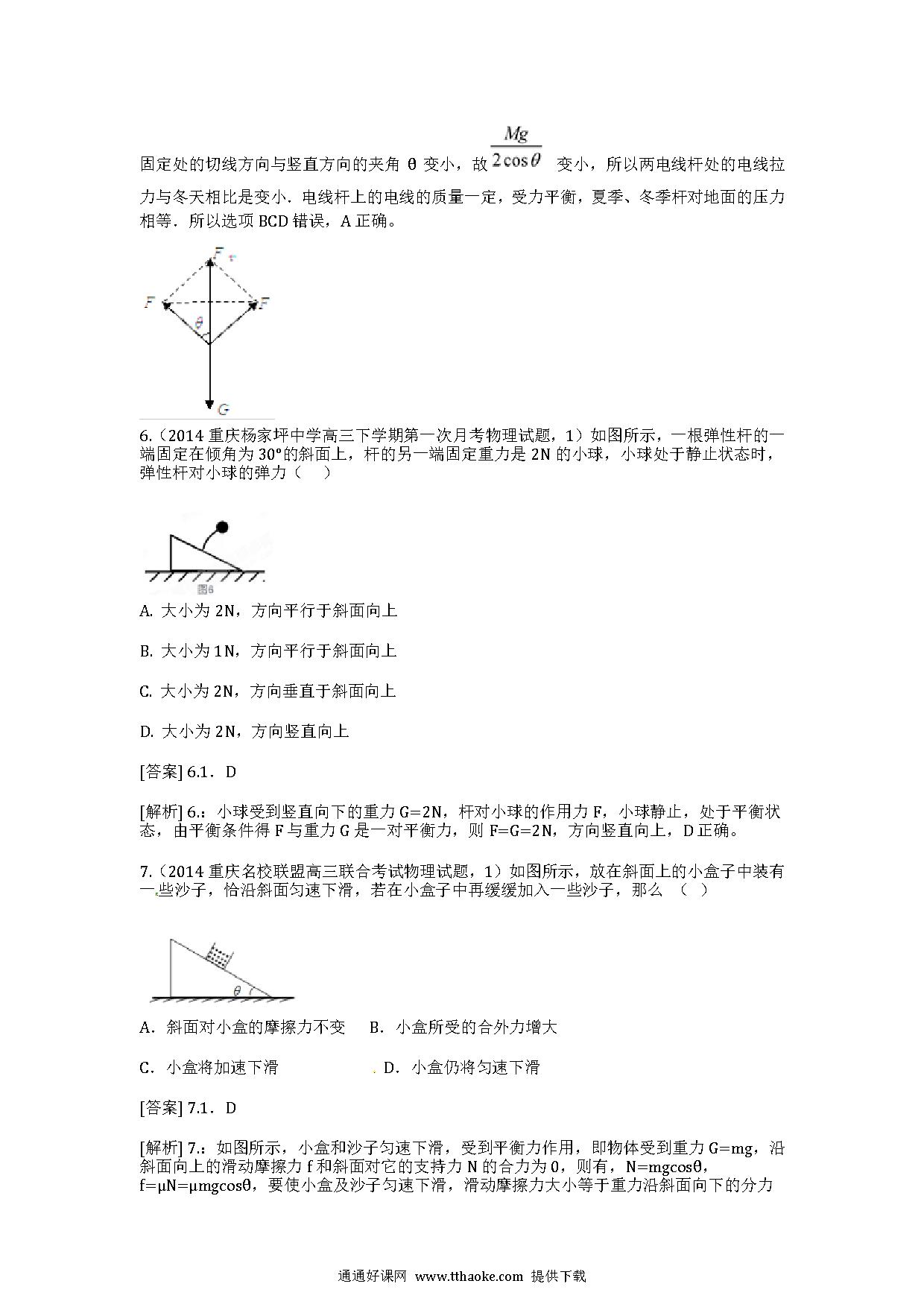 固定处的切线方向与竖直方向的夹角 θ 变小，故 $\frac{Mg}{2\cos\theta}$ 变小，所以两电线杆处的电线拉力与冬天相比是变小．电线杆上的电线的质量一定，受力平衡，夏季、冬季杆对地面的压力相等．所以选项 BCD 错误，A 正确。

F
F
F
θ
G

6.（2014 重庆杨家坪中学高三下学期第一次月考物理试题，1）如图所示，一根弹性杆的一端固定在倾角为 30°的斜面上，杆的另一端固定重力是 2N 的小球，小球处于静止状态时，弹性杆对小球的弹力（　）

图6

A. 大小为 2N，方向平行于斜面向上

B. 大小为 1N，方向平行于斜面向上

C. 大小为 2N，方向垂直于斜面向上

D. 大小为 2N，方向竖直向上

[答案] 6.1．D

[解析] 6.：小球受到竖直向下的重力 G=2N，杆对小球的作用力 F，小球静止，处于平衡状态，由平衡条件得 F 与重力 G 是一对平衡力，则 F=G=2N，方向竖直向上，D 正确。

7.（2014 重庆名校联盟高三联合考试物理试题，1）如图所示，放在斜面上的小盒子中装有一些沙子，恰沿斜面匀速下滑，若在小盒子中再缓缓加入一些沙子，那么　（　）

θ

A．斜面对小盒的摩擦力不变　B．小盒所受的合外力增大

C．小盒将加速下滑　　　　　D．小盒仍将匀速下滑

[答案] 7.1．D

[解析] 7.：如图所示，小盒和沙子匀速下滑，受到平衡力作用，即物体受到重力 G=mg，沿斜面向上的滑动摩擦力 f 和斜面对它的支持力 N 的合力为 0，则有，N=mgcosθ，f=μN=μmgcosθ，要使小盒及沙子匀速下滑，滑动摩擦力大小等于重力沿斜面向下的分力

通通好课网 www.tthaoke.com 提供下载